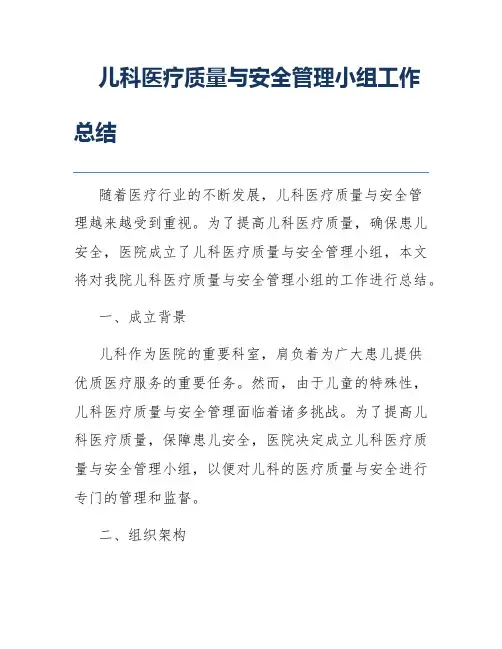 儿科医疗质量与安全管理小组工作总结

随着医疗行业的不断发展，儿科医疗质量与安全管理越来越受到重视。为了提高儿科医疗质量，确保患儿安全，医院成立了儿科医疗质量与安全管理小组，本文将对我院儿科医疗质量与安全管理小组的工作进行总结。

一、成立背景

儿科作为医院的重要科室，肩负着为广大患儿提供优质医疗服务的重要任务。然而，由于儿童的特殊性，儿科医疗质量与安全管理面临着诸多挑战。为了提高儿科医疗质量，保障患儿安全，医院决定成立儿科医疗质量与安全管理小组，以便对儿科的医疗质量与安全进行专门的管理和监督。

二、组织架构